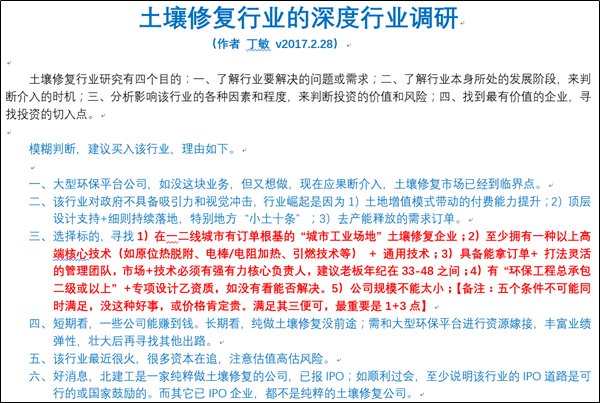 土壤修复行业的深度行业调研

（作者 丁敏 v2017.2.28）

土壤修复行业研究有四个目的：一、了解行业要解决的问题或需求；二、了解行业本身所处的发展阶段，来判断介入的时机；三、分析影响该行业的各种因素和程度，来判断投资的价值和风险；四、找到最有价值的企业，寻找投资的切入点。

模糊判断，建议买入该行业，理由如下。

一、大型环保平台公司，如没这块业务，但又想做，现在应果断介入，土壤修复市场已经到临界点。
二、该行业对政府不具备吸引力和视觉冲击，行业崛起是因为 1）土地增值模式带动的付费能力提升；2）顶层设计支持+细则持续落地，特别地方“小土十条”；3）去产能释放的需求订单。
三、选择标的，寻找 1）在一二线城市有订单根基的“城市工业场地”土壤修复企业；2）至少拥有一种以上高端核心技术（如原位热脱附、电棒/电阻加热、引燃技术等） + 通用技术；3）具备能拿订单+ 打法灵活的管理团队，市场+技术必须有强有力核心负责人，建议老板年纪在 33-48 之间；4）有“环保工程总承包二级或以上”+专项设计乙资质，如没有看能否解决。5）公司规模不能太小；【备注：五个条件不可能同时满足，没这种好事，或价格肯定贵。满足其三便可，最重要是 1+3 点】
四、短期看，一些公司能赚到钱。长期看，纯做土壤修复没前途；需和大型环保平台进行资源嫁接，丰富业绩弹性，壮大后再寻找其他出路。
五、该行业最近很火，很多资本在追，注意估值高估风险。
六、好消息，北建工是一家纯粹做土壤修复的公司，已报 IPO；如顺利过会，至少说明该行业的 IPO 道路是可行的或国家鼓励的。而其它已 IPO 企业，都不是纯粹的土壤修复公司。